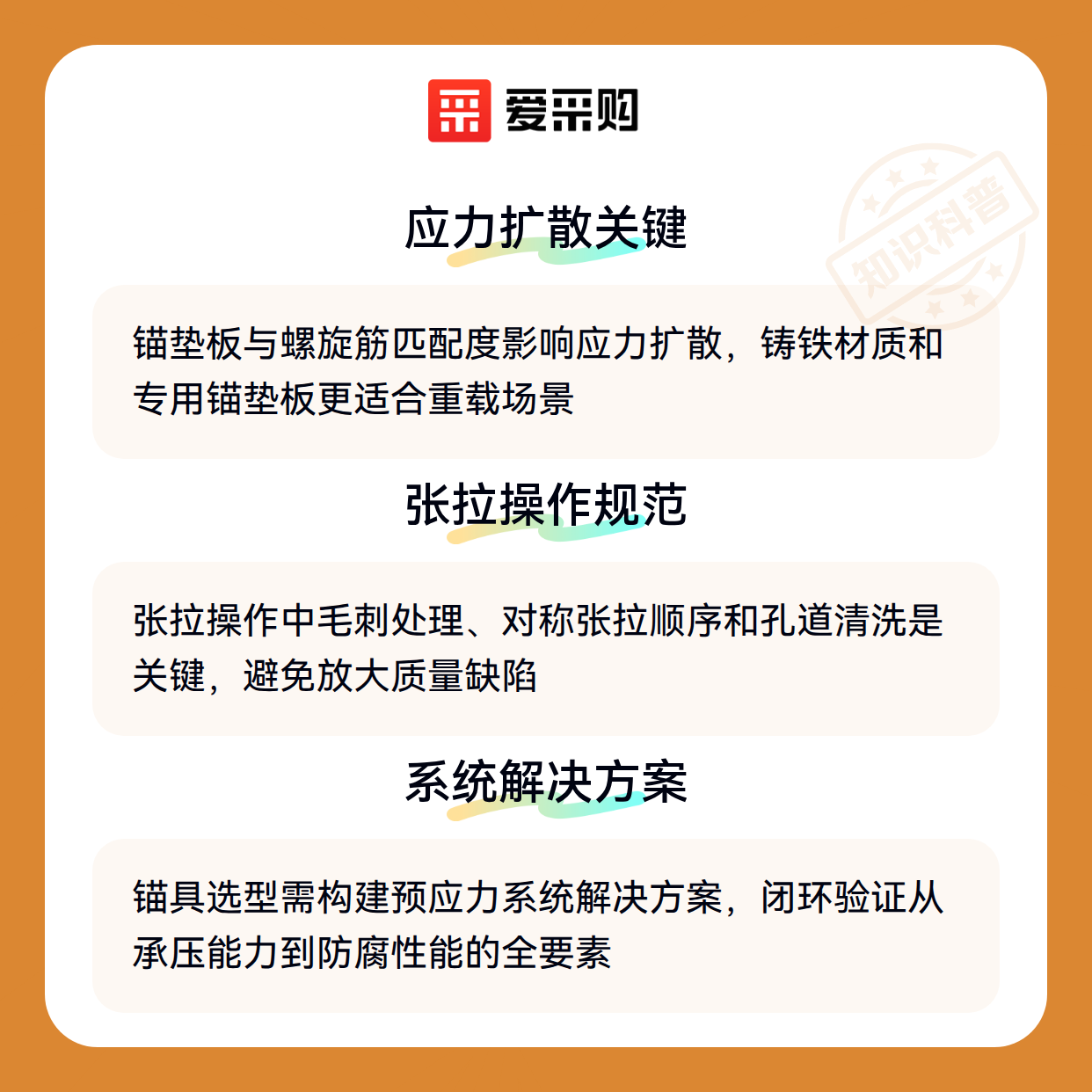 爱采购

应力扩散关键

锚垫板与螺旋筋匹配度影响应力扩散，铸铁材质和专用锚垫板更适合重载场景

张拉操作规范

张拉操作中毛刺处理、对称张拉顺序和孔道清洗是关键，避免放大质量缺陷

系统解决方案

锚具选型需构建预应力系统解决方案，闭环验证从承压能力到防腐性能的全要素

知识科普